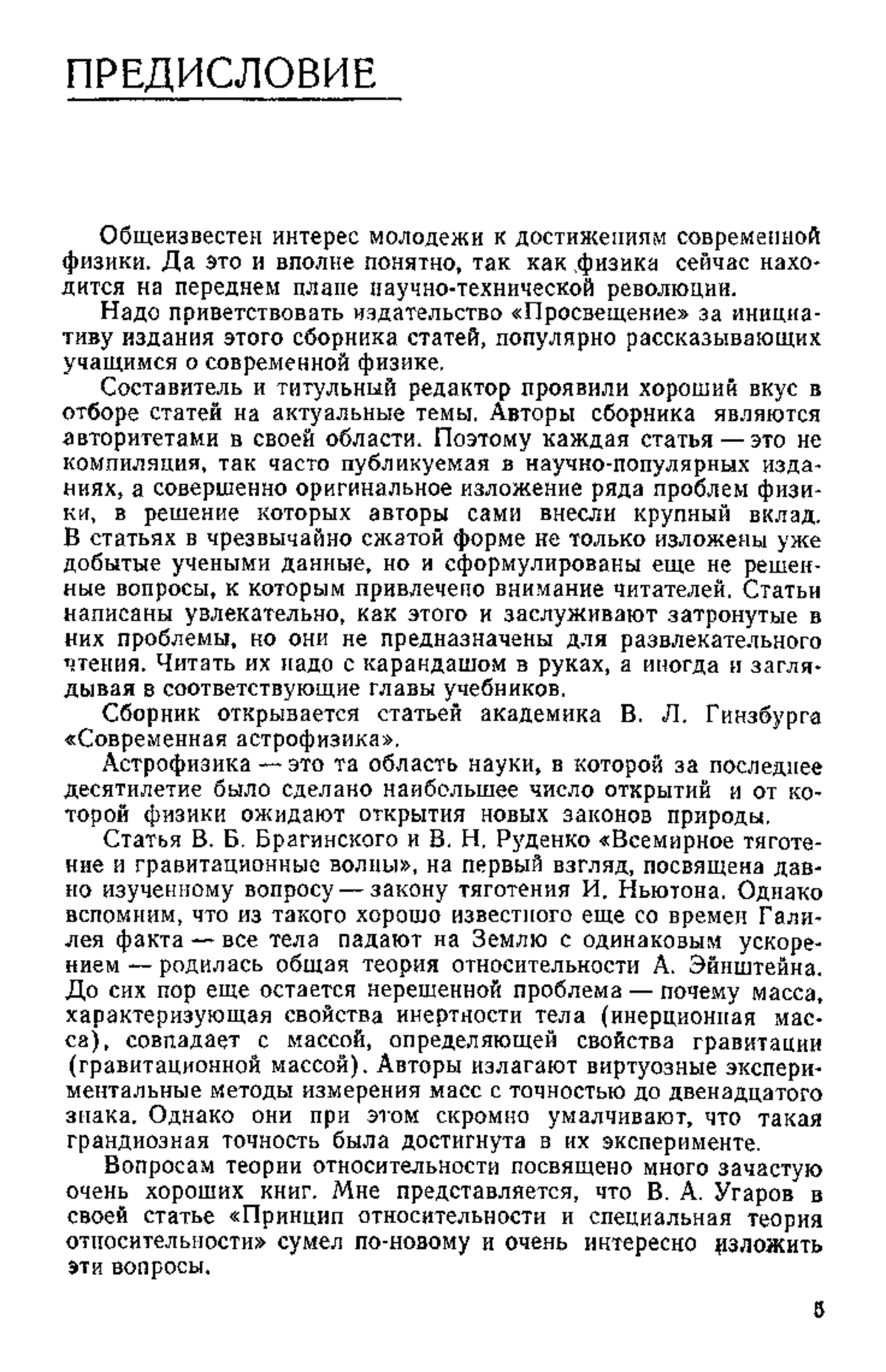 ПРЕДИСЛОВИЕ

Общеизвестен интерес молодежи к достижениям современной физики. Да это и вполне понятно, так как физика сейчас находится на переднем плане научно-технической революции.

Надо приветствовать издательство «Просвещение» за инициативу издания этого сборника статей, популярно рассказывающих учащимся о современной физике.

Составитель и титульный редактор проявили хороший вкус в отборе статей на актуальные темы. Авторы сборника являются авторитетами в своей области. Поэтому каждая статья — это не компиляция, так часто публикуемая в научно-популярных изданиях, а совершенно оригинальное изложение ряда проблем физики, в решение которых авторы сами внесли крупный вклад. В статьях в чрезвычайно сжатой форме не только изложены уже добытые учеными данные, но и сформулированы еще не решенные вопросы, к которым привлечено внимание читателей. Статьи написаны увлекательно, как этого и заслуживают затронутые в них проблемы, но они не предназначены для развлекательного чтения. Читать их надо с карандашом в руках, а иногда и заглядывая в соответствующие главы учебников.

Сборник открывается статьей академика В. Л. Гинзбурга «Современная астрофизика».

Астрофизика — это та область науки, в которой за последнее десятилетие было сделано наибольшее число открытий и от которой физики ожидают открытия новых законов природы.

Статья В. Б. Брагинского и В. Н. Руденко «Всемирное тяготение и гравитационные волны», на первый взгляд, посвящена давно изученному вопросу — закону тяготения И. Ньютона. Однако вспомним, что из такого хорошо известного еще со времен Галилея факта — все тела падают на Землю с одинаковым ускорением — родилась общая теория относительности А. Эйнштейна. До сих пор еще остается нерешенной проблема — почему масса, характеризующая свойства инертности тела (инерционная масса), совпадает с массой, определяющей свойства гравитации (гравитационной массой). Авторы излагают виртуозные экспериментальные методы измерения масс с точностью до двенадцатого знака. Однако они при этом скромно умалчивают, что такая грандиозная точность была достигнута в их эксперименте.

Вопросам теории относительности посвящено много зачастую очень хороших книг. Мне представляется, что В. А. Угаров в своей статье «Принцип относительности и специальная теория относительности» сумел по-новому и очень интересно изложить эти вопросы.

5